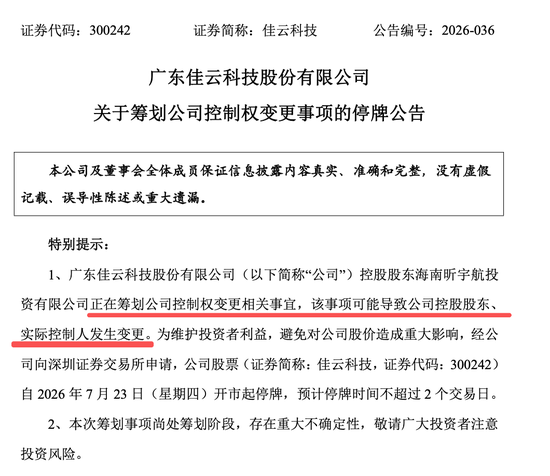 证券代码：300242　　证券简称：佳云科技　　公告编号：2026-036

广东佳云科技股份有限公司
关于筹划公司控制权变更事项的停牌公告

本公司及董事会全体成员保证信息披露内容真实、准确和完整，没有虚假记载、误导性陈述或重大遗漏。

特别提示：

1、广东佳云科技股份有限公司（以下简称“公司”）控股股东海南昕宇航投资有限公司正在筹划公司控制权变更相关事宜，该事项可能导致公司控股股东、实际控制人发生变更。为维护投资者利益，避免对公司股价造成重大影响，经公司向深圳证券交易所申请，公司股票（证券简称：佳云科技，证券代码：300242）自 2026 年 7 月 23 日（星期四）开市起停牌，预计停牌时间不超过 2 个交易日。

2、本次筹划事项尚处筹划阶段，存在重大不确定性，敬请广大投资者注意投资风险。